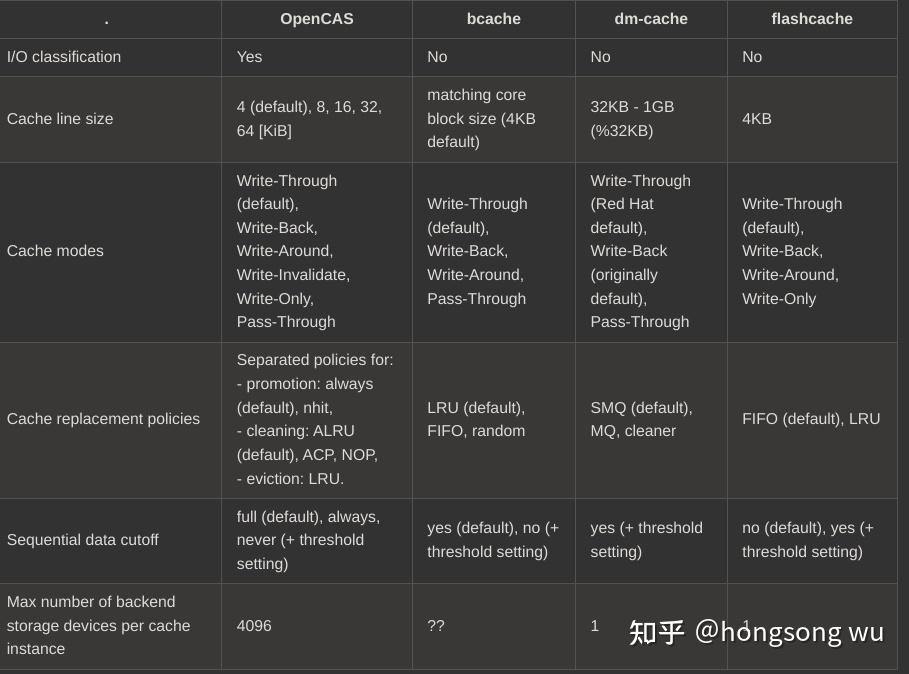 | . | OpenCAS | bcache | dm-cache | flashcache |
|---|---|---|---|---|
| I/O classification | Yes | No | No | No |
| Cache line size | 4 (default), 8, 16, 32, 64 [KiB] | matching core block size (4KB default) | 32KB - 1GB (%32KB) | 4KB |
| Cache modes | Write-Through (default), Write-Back, Write-Around, Write-Invalidate, Write-Only, Pass-Through | Write-Through (default), Write-Back, Write-Around, Pass-Through | Write-Through (Red Hat default), Write-Back (originally default), Pass-Through | Write-Through (default), Write-Back, Write-Around, Write-Only |
| Cache replacement policies | Separated policies for: - promotion: always (default), nhit, - cleaning: ALRU (default), ACP, NOP, - eviction: LRU. | LRU (default), FIFO, random | SMQ (default), MQ, cleaner | FIFO (default), LRU |
| Sequential data cutoff | full (default), always, never (+ threshold setting) | yes (default), no (+ threshold setting) | yes (+ threshold setting) | no (default), yes (+ threshold setting) |
| Max number of backend storage devices per cache instance | 4096 | ?? | 1 | 1 |

知乎 @hongsong wu